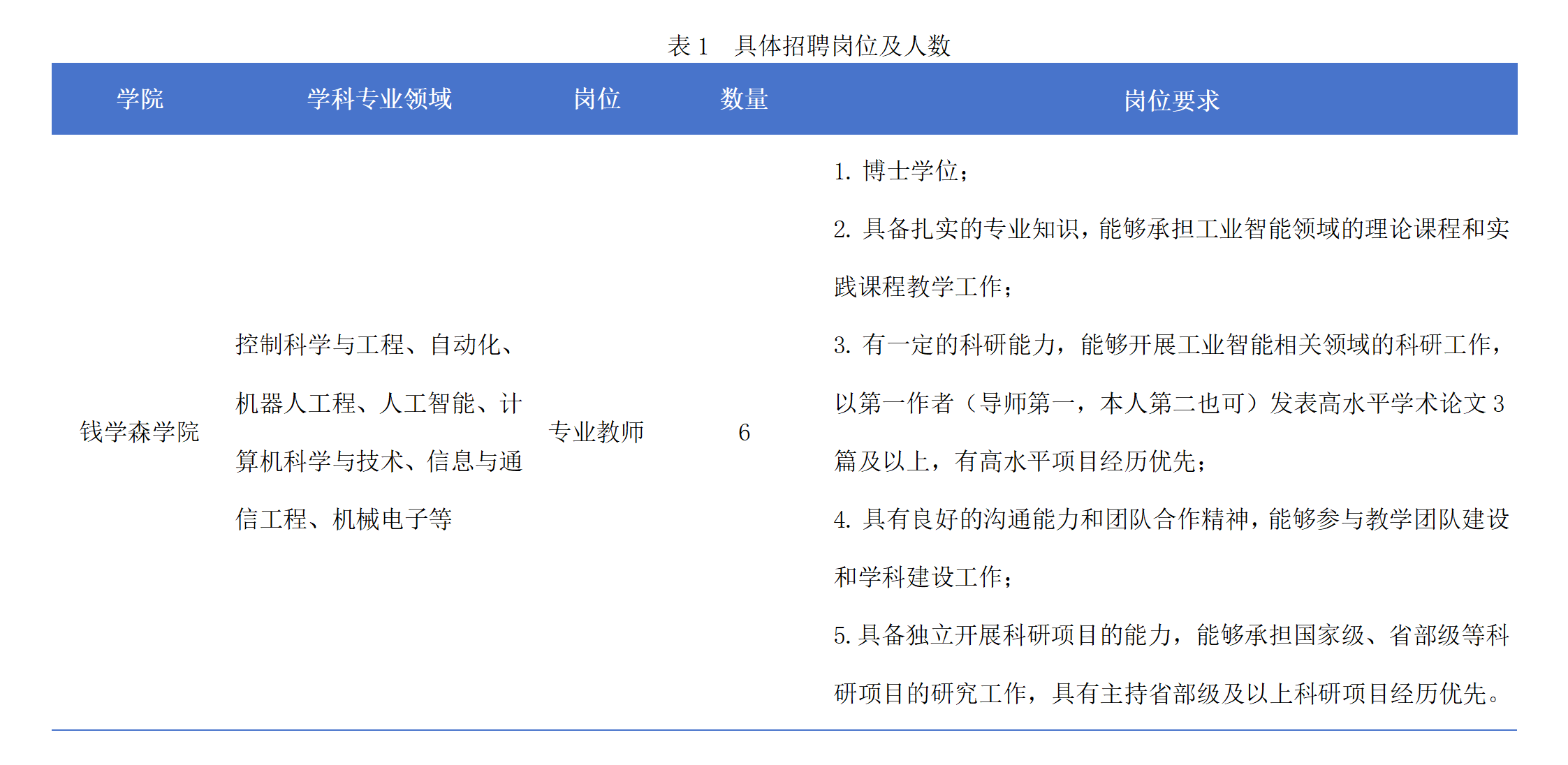 表 1　具体招聘岗位及人数

| 学院 | 学科专业领域 | 岗位 | 数量 | 岗位要求 |
|---|---|---|---|---|
| 钱学森学院 | 控制科学与工程、自动化、机器人工程、人工智能、计算机科学与技术、信息与通信工程、机械电子等 | 专业教师 | 6 | 1. 博士学位；<br>2. 具备扎实的专业知识，能够承担工业智能领域的理论课程和实践课程教学工作；<br>3. 有一定的科研能力，能够开展工业智能相关领域的科研工作，以第一作者（导师第一，本人第二也可）发表高水平学术论文 3 篇及以上，有高水平项目经历优先；<br>4. 具有良好的沟通能力和团队合作精神，能够参与教学团队建设和学科建设工作；<br>5. 具备独立开展科研项目的能力，能够承担国家级、省部级等科研项目的研究工作，具有主持省部级及以上科研项目经历优先。 |